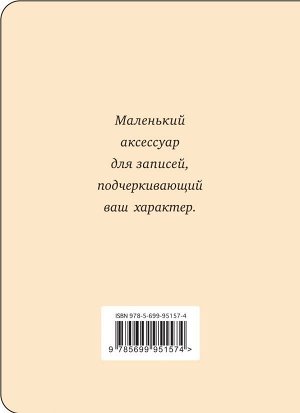 Маленький аксессуар для записей, подчеркивающий ваш характер.

ISBN 978-5-699-95157-4

9 785699 951574 >